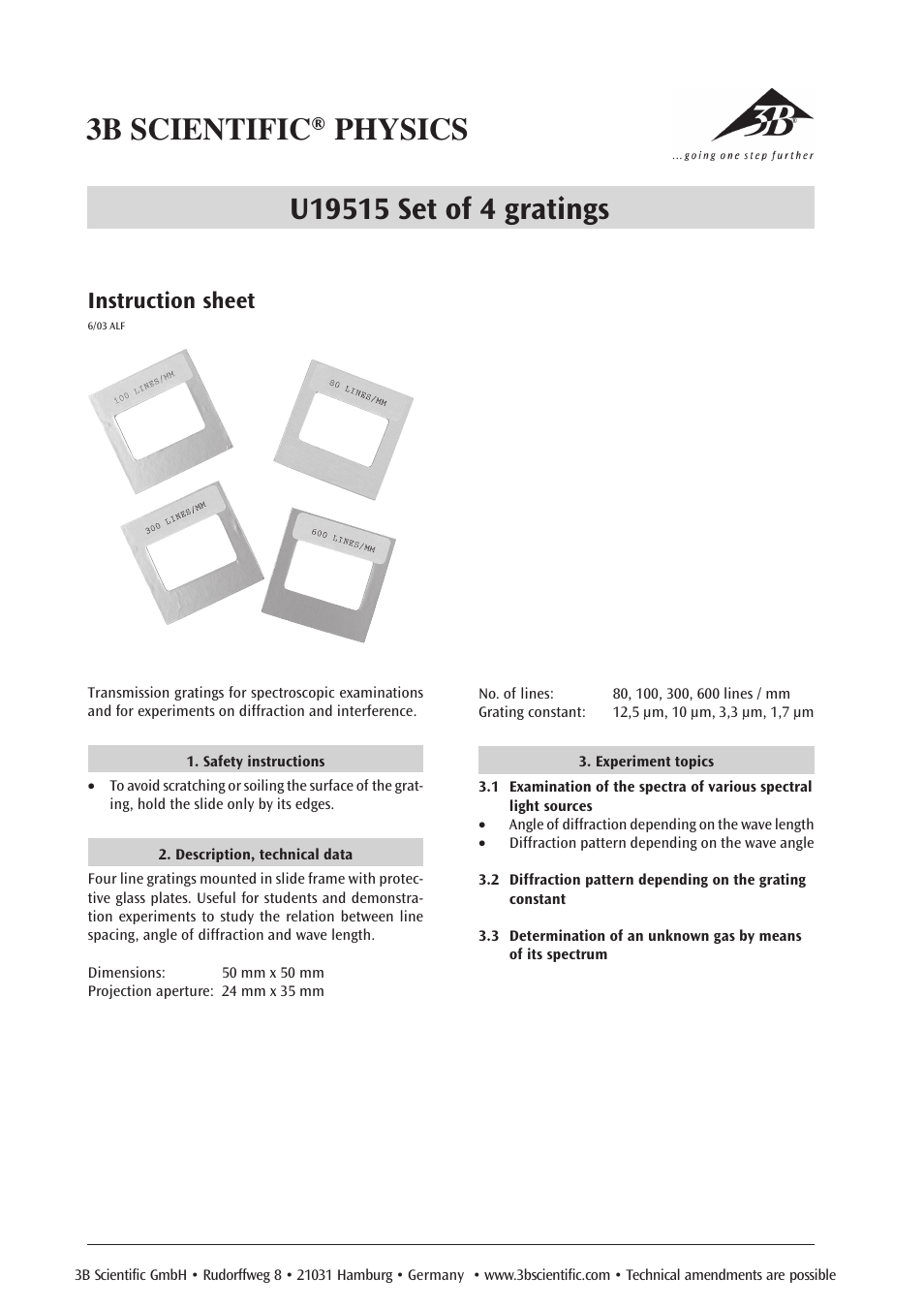 3B SCIENTIFIC® PHYSICS

3B®
...going one step further

U19515 Set of 4 gratings

Instruction sheet
6/03 ALF

100 LINES/MM
80 LINES/MM
300 LINES/MM
600 LINES/MM

Transmission gratings for spectroscopic examinations and for experiments on diffraction and interference.

1. Safety instructions

• To avoid scratching or soiling the surface of the grating, hold the slide only by its edges.

2. Description, technical data

Four line gratings mounted in slide frame with protective glass plates. Useful for students and demonstration experiments to study the relation between line spacing, angle of diffraction and wave length.

Dimensions: 50 mm x 50 mm
Projection aperture: 24 mm x 35 mm

No. of lines: 80, 100, 300, 600 lines / mm
Grating constant: 12,5 µm, 10 µm, 3,3 µm, 1,7 µm

3. Experiment topics

3.1 Examination of the spectra of various spectral light sources
• Angle of diffraction depending on the wave length
• Diffraction pattern depending on the wave angle

3.2 Diffraction pattern depending on the grating constant

3.3 Determination of an unknown gas by means of its spectrum

3B Scientific GmbH • Rudorffweg 8 • 21031 Hamburg • Germany • www.3bscientific.com • Technical amendments are possible